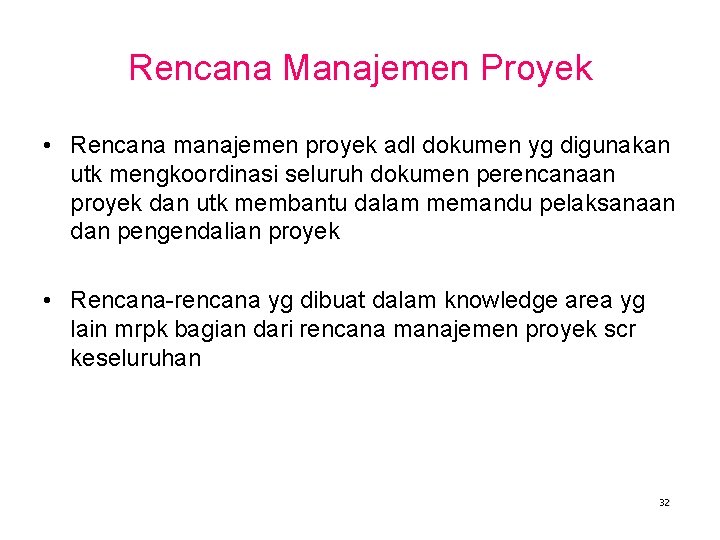 Rencana Manajemen Proyek

• Rencana manajemen proyek adl dokumen yg digunakan utk mengkoordinasi seluruh dokumen perencanaan proyek dan utk membantu dalam memandu pelaksanaan dan pengendalian proyek

• Rencana-rencana yg dibuat dalam knowledge area yg lain mrpk bagian dari rencana manajemen proyek scr keseluruhan

32